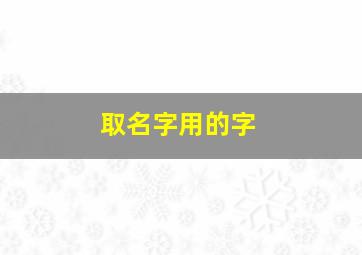 取名字用的字